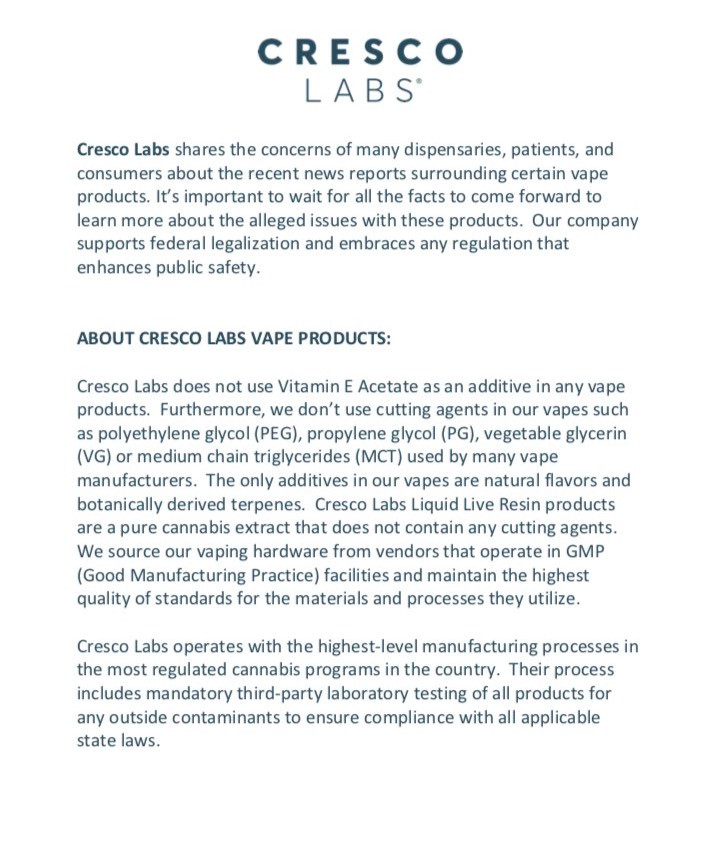 CRESCO
LABS®

Cresco Labs shares the concerns of many dispensaries, patients, and consumers about the recent news reports surrounding certain vape products. It's important to wait for all the facts to come forward to learn more about the alleged issues with these products. Our company supports federal legalization and embraces any regulation that enhances public safety.

ABOUT CRESCO LABS VAPE PRODUCTS:

Cresco Labs does not use Vitamin E Acetate as an additive in any vape products. Furthermore, we don't use cutting agents in our vapes such as polyethylene glycol (PEG), propylene glycol (PG), vegetable glycerin (VG) or medium chain triglycerides (MCT) used by many vape manufacturers. The only additives in our vapes are natural flavors and botanically derived terpenes. Cresco Labs Liquid Live Resin products are a pure cannabis extract that does not contain any cutting agents. We source our vaping hardware from vendors that operate in GMP (Good Manufacturing Practice) facilities and maintain the highest quality of standards for the materials and processes they utilize.

Cresco Labs operates with the highest-level manufacturing processes in the most regulated cannabis programs in the country. Their process includes mandatory third-party laboratory testing of all products for any outside contaminants to ensure compliance with all applicable state laws.